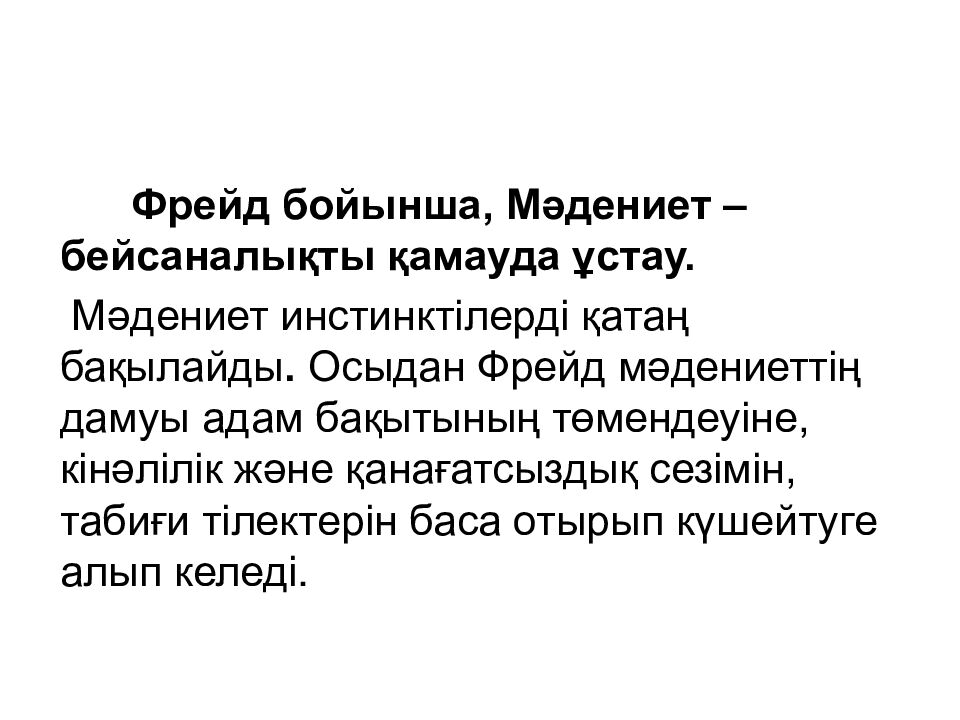 Фрейд бойынша, Мәдениет – бейсаналықты қамауда ұстау.

Мәдениет инстинктілерді қатаң бақылайды. Осыдан Фрейд мәдениеттің дамуы адам бақытының төмендеуіне, кінәлілік және қанағатсыздық сезімін, табиғи тілектерін баса отырып күшейтуге алып келеді.